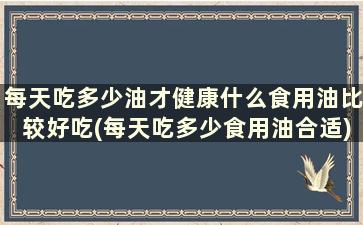 每天吃多少油才健康什么食用油比较好吃(每天吃多少食用油合适)